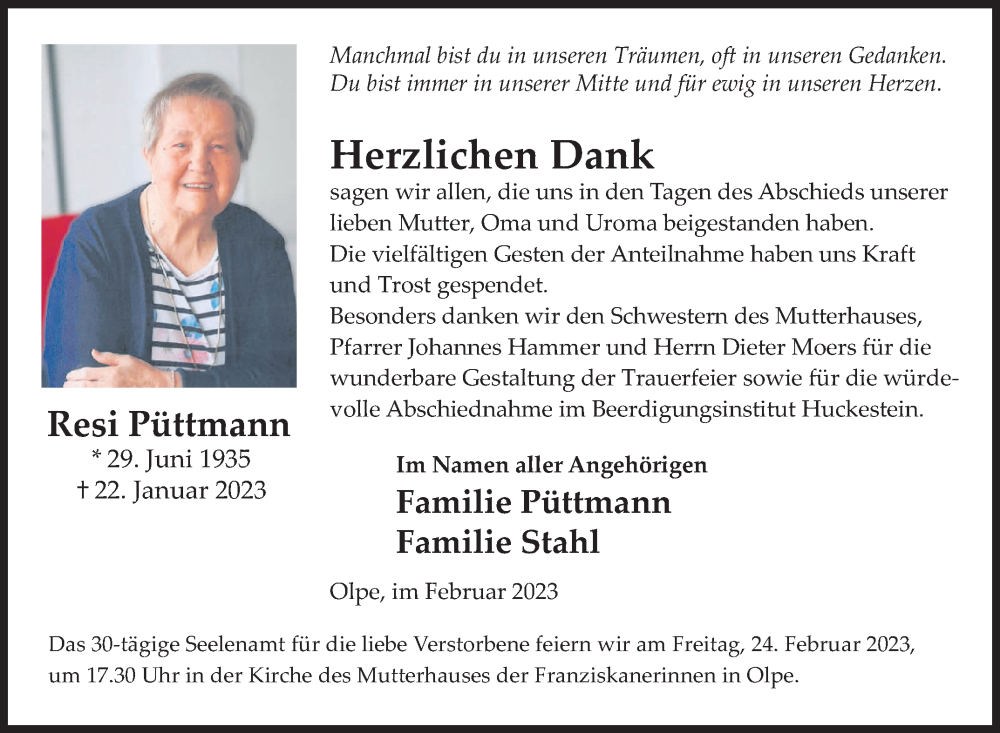 Manchmal bist du in unseren Träumen, oft in unseren Gedanken.
Du bist immer in unserer Mitte und für ewig in unseren Herzen.

Herzlichen Dank

sagen wir allen, die uns in den Tagen des Abschieds unserer lieben Mutter, Oma und Uroma beigestanden haben.
Die vielfältigen Gesten der Anteilnahme haben uns Kraft und Trost gespendet.
Besonders danken wir den Schwestern des Mutterhauses, Pfarrer Johannes Hammer und Herrn Dieter Moers für die wunderbare Gestaltung der Trauerfeier sowie für die würdevolle Abschiednahme im Beerdigungsinstitut Huckestein.

Resi Püttmann
* 29. Juni 1935
† 22. Januar 2023

Im Namen aller Angehörigen
Familie Püttmann
Familie Stahl

Olpe, im Februar 2023

Das 30-tägige Seelenamt für die liebe Verstorbene feiern wir am Freitag, 24. Februar 2023, um 17.30 Uhr in der Kirche des Mutterhauses der Franziskanerinnen in Olpe.